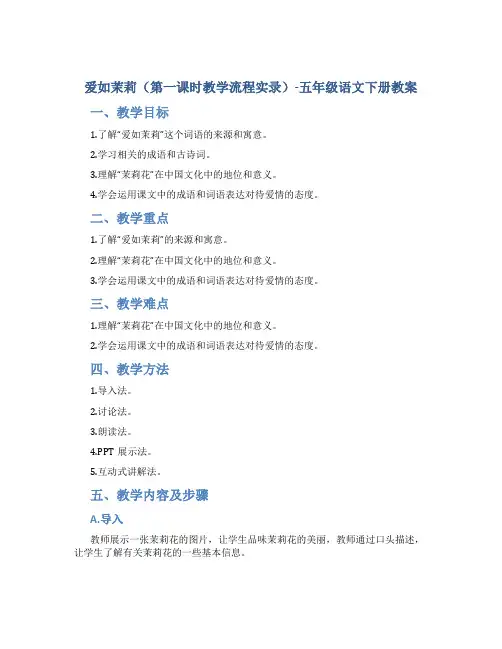 爱如茉莉（第一课时教学流程实录）-五年级语文下册教案

一、教学目标

1.了解“爱如茉莉”这个词语的来源和寓意。

2.学习相关的成语和古诗词。

3.理解“茉莉花”在中国文化中的地位和意义。

4.学会运用课文中的成语和词语表达对待爱情的态度。

二、教学重点

1.了解“爱如茉莉”的来源和寓意。

2.理解“茉莉花”在中国文化中的地位和意义。

3.学会运用课文中的成语和词语表达对待爱情的态度。

三、教学难点

1.理解“茉莉花”在中国文化中的地位和意义。

2.学会运用课文中的成语和词语表达对待爱情的态度。

四、教学方法

1.导入法。

2.讨论法。

3.朗读法。

4.PPT 展示法。

5.互动式讲解法。

五、教学内容及步骤

A.导入

教师展示一张茉莉花的图片，让学生品味茉莉花的美丽。教师通过口头描述，让学生了解有关茉莉花的一些基本信息。